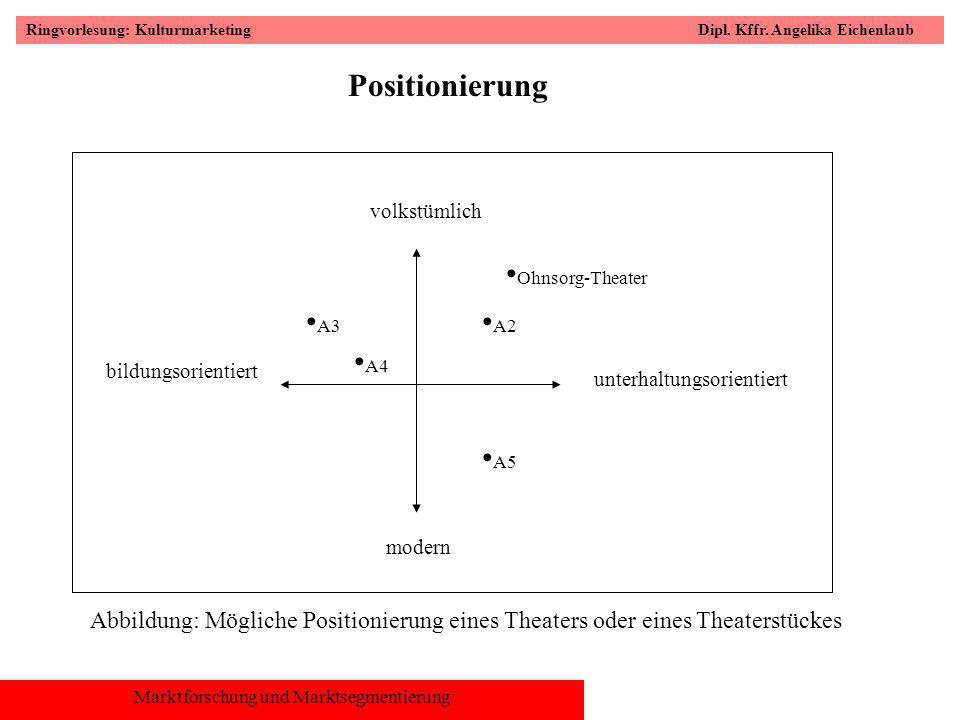 Ringvorlesung: Kulturmarketing Dipl. Kffr. Angelika Eichenlaub

Positionierung

volkstümlich

• Ohnsorg-Theater

• A3

• A2

• A4

bildungsorientiert

unterhaltungsorientiert

• A5

modern

Abbildung: Mögliche Positionierung eines Theaters oder eines Theaterstückes

Marktforschung und Marktsegmentierung